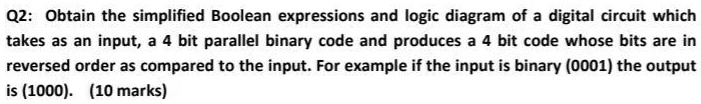 Q2: Obtain the simplified Boolean expressions and logic diagram of a digital circuit which takes as an input, a 4 bit parallel binary code and produces a 4 bit code whose bits are in reversed order as compared to the input. For example if the input is binary (0001) the output is (1000). (10 marks)